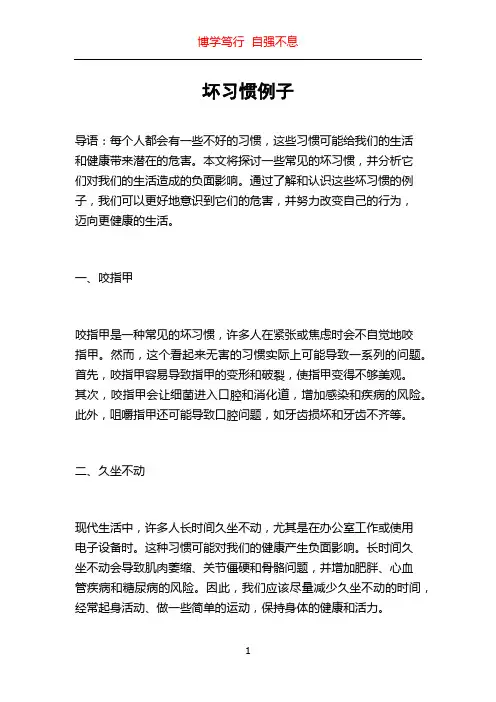 博学笃行 自强不息

坏习惯例子

导语：每个人都会有一些不好的习惯，这些习惯可能给我们的生活和健康带来潜在的危害。本文将探讨一些常见的坏习惯，并分析它们对我们的生活造成的负面影响。通过了解和认识这些坏习惯的例子，我们可以更好地意识到它们的危害，并努力改变自己的行为，迈向更健康的生活。

一、咬指甲

咬指甲是一种常见的坏习惯，许多人在紧张或焦虑时会不自觉地咬指甲。然而，这个看起来无害的习惯实际上可能导致一系列的问题。首先，咬指甲容易导致指甲的变形和破裂，使指甲变得不够美观。其次，咬指甲会让细菌进入口腔和消化道，增加感染和疾病的风险。此外，咀嚼指甲还可能导致口腔问题，如牙齿损坏和牙齿不齐等。

二、久坐不动

现代生活中，许多人长时间久坐不动，尤其是在办公室工作或使用电子设备时。这种习惯可能对我们的健康产生负面影响。长时间久坐不动会导致肌肉萎缩、关节僵硬和骨骼问题，并增加肥胖、心血管疾病和糖尿病的风险。因此，我们应该尽量减少久坐不动的时间，经常起身活动、做一些简单的运动，保持身体的健康和活力。

1